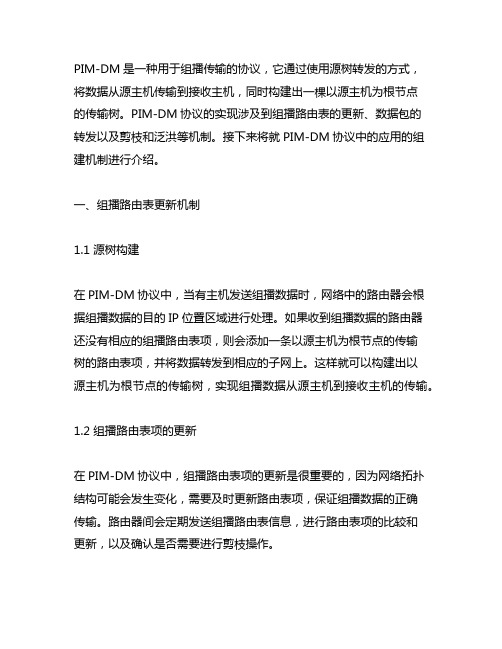 PIM-DM 是一种用于组播传输的协议，它通过使用源树转发的方式，将数据从源主机传输到接收主机，同时构建出一棵以源主机为根节点的传输树。PIM-DM 协议的实现涉及到组播路由表的更新、数据包的转发以及剪枝和泛洪等机制。接下来将就 PIM-DM 协议中的应用的组建机制进行介绍。

一、组播路由表更新机制

1.1 源树构建

在 PIM-DM 协议中，当有主机发送组播数据时，网络中的路由器会根据组播数据的目的 IP 位置区域进行处理。如果收到组播数据的路由器还没有相应的组播路由表项，则会添加一条以源主机为根节点的传输树的路由表项，并将数据转发到相应的子网上。这样就可以构建出以源主机为根节点的传输树，实现组播数据从源主机到接收主机的传输。

1.2 组播路由表项的更新

在 PIM-DM 协议中，组播路由表项的更新是很重要的，因为网络拓扑结构可能会发生变化，需要及时更新路由表项，保证组播数据的正确传输。路由器间会定期发送组播路由表信息，进行路由表项的比较和更新，以及确认是否需要进行剪枝操作。